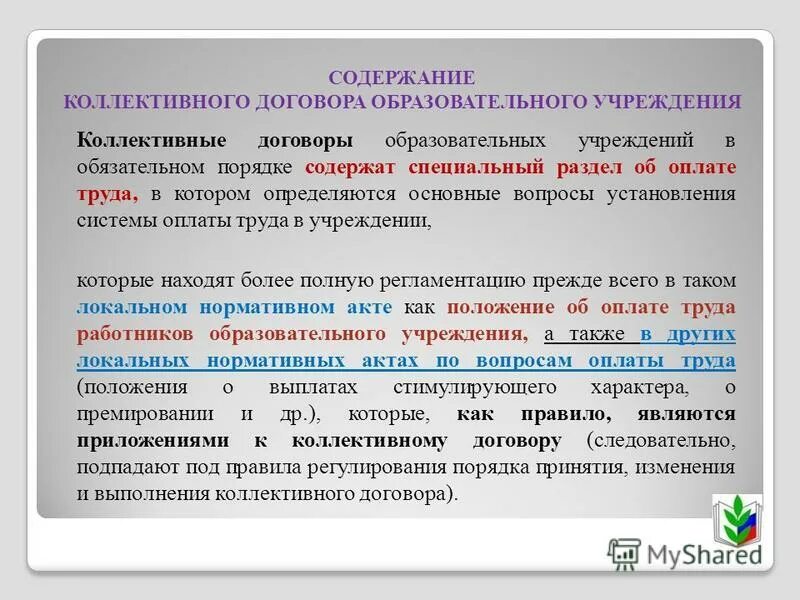 СОДЕРЖАНИЕ
КОЛЛЕКТИВНОГО ДОГОВОРА ОБРАЗОВАТЕЛЬНОГО УЧРЕЖДЕНИЯ

Коллективные договоры образовательных учреждений в обязательном порядке содержат специальный раздел об оплате труда, в котором определяются основные вопросы установления системы оплаты труда в учреждении,

которые находят более полную регламентацию прежде всего в таком локальном нормативном акте как положение об оплате труда работников образовательного учреждения, а также в других локальных нормативных актах по вопросам оплаты труда (положения о выплатах стимулирующего характера, о премировании и др.), которые, как правило, являются приложениями к коллективному договору (следовательно, подпадают под правила регулирования порядка принятия, изменения и выполнения коллективного договора).

MyShared